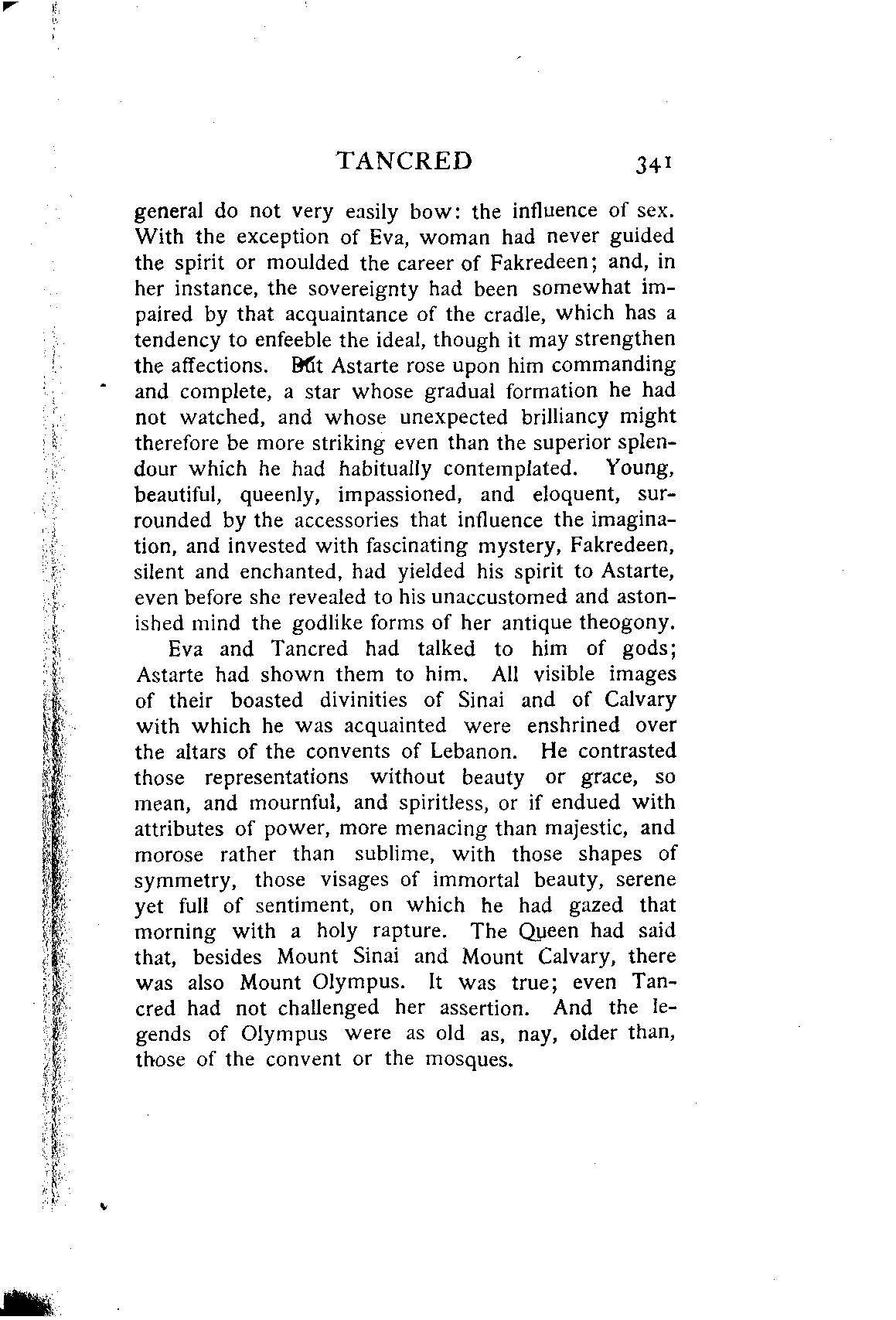 TANCRED 341

general do not very easily bow: the influence of sex. With the exception of Eva, woman had never guided the spirit or moulded the career of Fakredeen; and, in her instance, the sovereignty had been somewhat impaired by that acquaintance of the cradle, which has a tendency to enfeeble the ideal, though it may strengthen the affections. But Astarte rose upon him commanding and complete, a star whose gradual formation he had not watched, and whose unexpected brilliancy might therefore be more striking even than the superior splendour which he had habitually contemplated. Young, beautiful, queenly, impassioned, and eloquent, surrounded by the accessories that influence the imagination, and invested with fascinating mystery, Fakredeen, silent and enchanted, had yielded his spirit to Astarte, even before she revealed to his unaccustomed and astonished mind the godlike forms of her antique theogony.

Eva and Tancred had talked to him of gods; Astarte had shown them to him. All visible images of their boasted divinities of Sinai and of Calvary with which he was acquainted were enshrined over the altars of the convents of Lebanon. He contrasted those representations without beauty or grace, so mean, and mournful, and spiritless, or if endued with attributes of power, more menacing than majestic, and morose rather than sublime, with those shapes of symmetry, those visages of immortal beauty, serene yet full of sentiment, on which he had gazed that morning with a holy rapture. The Queen had said that, besides Mount Sinai and Mount Calvary, there was also Mount Olympus. It was true; even Tancred had not challenged her assertion. And the legends of Olympus were as old as, nay, older than, those of the convent or the mosques.